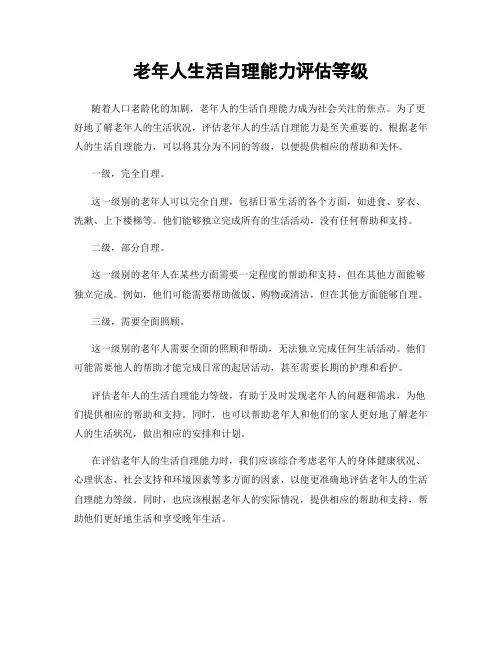 老年人生活自理能力评估等级

随着人口老龄化的加剧，老年人的生活自理能力成为社会关注的焦点。为了更好地了解老年人的生活状况，评估老年人的生活自理能力是至关重要的。根据老年人的生活自理能力，可以将其分为不同的等级，以便提供相应的帮助和关怀。

一级，完全自理。

这一级别的老年人可以完全自理，包括日常生活的各个方面，如进食、穿衣、洗漱、上下楼梯等。他们能够独立完成所有的生活活动，没有任何帮助和支持。

二级，部分自理。

这一级别的老年人在某些方面需要一定程度的帮助和支持，但在其他方面能够独立完成。例如，他们可能需要帮助做饭、购物或清洁，但在其他方面能够自理。

三级，需要全面照顾。

这一级别的老年人需要全面的照顾和帮助，无法独立完成任何生活活动。他们可能需要他人的帮助才能完成日常的起居活动，甚至需要长期的护理和看护。

评估老年人的生活自理能力等级，有助于及时发现老年人的问题和需求，为他们提供相应的帮助和支持。同时，也可以帮助老年人和他们的家人更好地了解老年人的生活状况，做出相应的安排和计划。

在评估老年人的生活自理能力时，我们应该综合考虑老年人的身体健康状况、心理状态、社会支持和环境因素等多方面的因素，以便更准确地评估老年人的生活自理能力等级。同时，也应该根据老年人的实际情况，提供相应的帮助和支持，帮助他们更好地生活和享受晚年生活。